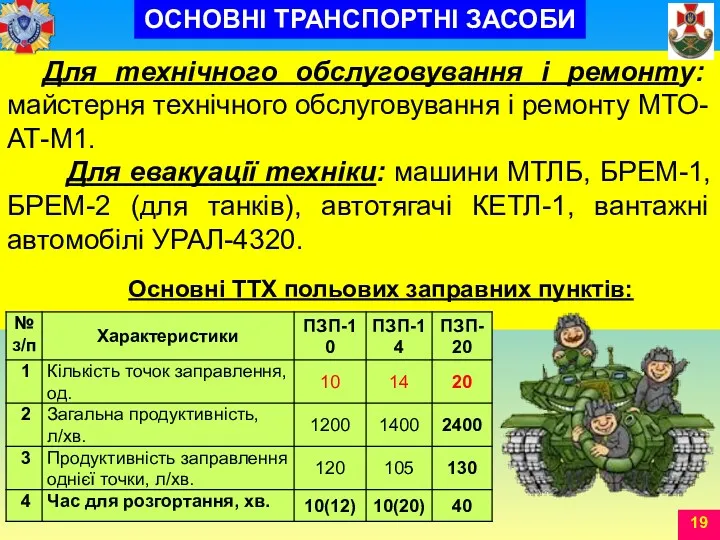 ОСНОВНІ ТРАНСПОРТНІ ЗАСОБИ

Для технічного обслуговування і ремонту: майстерня технічного обслуговування і ремонту МТО-АТ-М1.

Для евакуації техніки: машини МТЛБ, БРЕМ-1, БРЕМ-2 (для танків), автотягачі КЕТЛ-1, вантажні автомобілі УРАЛ-4320.

Основні ТТХ польових заправних пунктів:

| № з/п | Характеристики | ПЗП-10 | ПЗП-14 | ПЗП-20 |
|---|---|---|---|---|
| 1 | Кількість точок заправлення, од. | 10 | 14 | 20 |
| 2 | Загальна продуктивність, л/хв. | 1200 | 1400 | 2400 |
| 3 | Продуктивність заправлення однієї точки, л/хв. | 120 | 105 | 130 |
| 4 | Час для розгортання, хв. | 10(12) | 10(20) | 40 |

19